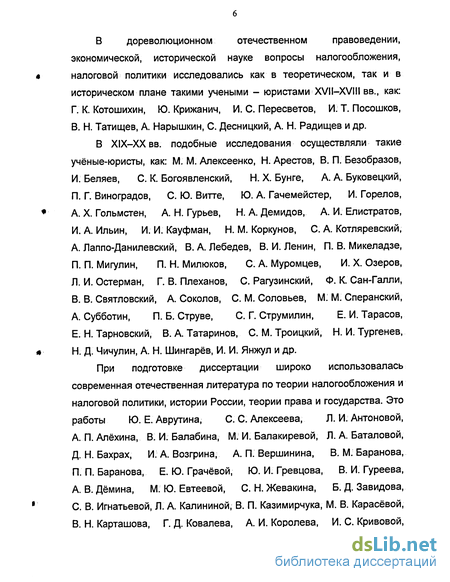 6

В дореволюционном отечественном правоведении, экономической, исторической науке вопросы налогообложения, налоговой политики исследовались как в теоретическом, так и в историческом плане такими учеными – юристами XVII–XVIII вв., как: Г. К. Котошихин, Ю. Крижанич, И. С. Пересветов, И. Т. Посошков, В. Н. Татищев, А. Нарышкин, С. Десницкий, А. Н. Радищев и др.

В XIX–XX вв. подобные исследования осуществляли такие учёные-юристы, как: М. М. Алексеенко, Н. Арестов, В. П. Безобразов, И. Беляев, С. К. Богоявленский, Н. Х. Бунге, А. А. Буковецкий, П. Г. Виноградов, С. Ю. Витте, Ю. А. Гачемейстер, И. Горелов, А. Х. Гольмстен, А. Н. Гурьев, Н. А. Демидов, А. И. Елистратов, И. А. Ильин, И. И. Кауфман, Н. М. Коркунов, С. А. Котляревский, А. Лаппо-Данилевский, В. А. Лебедев, В. И. Ленин, П. В. Микеладзе, П. П. Мигулин, П. Н. Милюков, С. А. Муромцев, И. Х. Озеров, Л. И. Остерман, Г. В. Плеханов, С. Рагузинский, Ф. К. Сан-Галли, В. В. Святловский, А. Соколов, С. М. Соловьев, М. М. Сперанский, А. Субботин, П. Б. Струве, С. Г. Струмилин, Е. И. Тарасов, Е. Н. Тарновский, В. А. Татаринов, С. М. Троицкий, Н. И. Тургенев, Н. Д. Чичулин, А. Н. Шингарёв, И. И. Янжул и др.

При подготовке диссертации широко использовалась современная отечественная литература по теории налогообложения и налоговой политики, истории России, теории права и государства. Это работы Ю. Е. Аврутина, С. С. Алексеева, Л. И. Антоновой, А. П. Алёхина, В. И. Балабина, М. И. Балакиревой, Л. А. Баталовой, Д. Н. Бахрах, И. А. Возгрина, А. П. Вершинина, В. М. Баранова, П. П. Баранова, Е. Ю. Грачёвой, Ю. И. Гревцова, В. И. Гуреева, А. В. Дёмина, М. Ю. Евтеевой, С. Н. Жевакина, Б. Д. Завидова, С. В. Игнатьевой, Л. А. Калининой, В. П. Казимирчука, М. В. Карасёвой, В. Н. Карташова, Г. Д. Ковалева, А. И. Королева, И. С. Кривовой,

dsLib.net
библиотека диссертаций